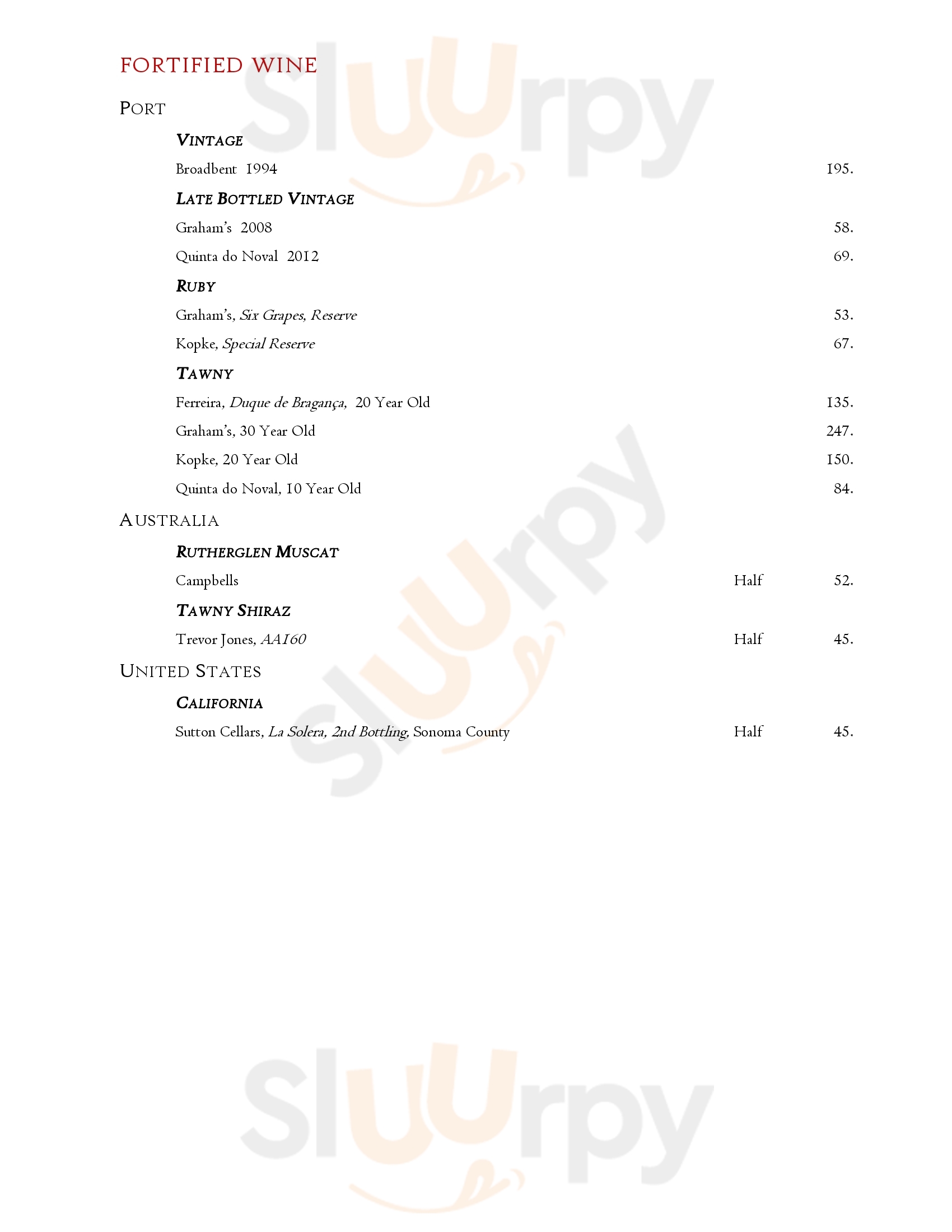 FORTIFIED WINE

PORT

VINTAGE

Broadbent 1994 195.

LATE BOTTLED VINTAGE

Graham's 2008 58.

Quinta do Noval 2012 69.

RUBY

Graham's, Six Grapes, Reserve 53.

Kopke, Special Reserve 67.

TAWNY

Ferreira, Duque de Bragança, 20 Year Old 135.

Graham's, 30 Year Old 247.

Kopke, 20 Year Old 150.

Quinta do Noval, 10 Year Old 84.

AUSTRALIA

RUTHERGLEN MUSCAT

Campbells Half 52.

TAWNY SHIRAZ

Trevor Jones, AA160 Half 45.

UNITED STATES

CALIFORNIA

Sutton Cellars, La Solera, 2nd Bottling, Sonoma County Half 45.

Sluurpy

Sluurpy

Sluurpy